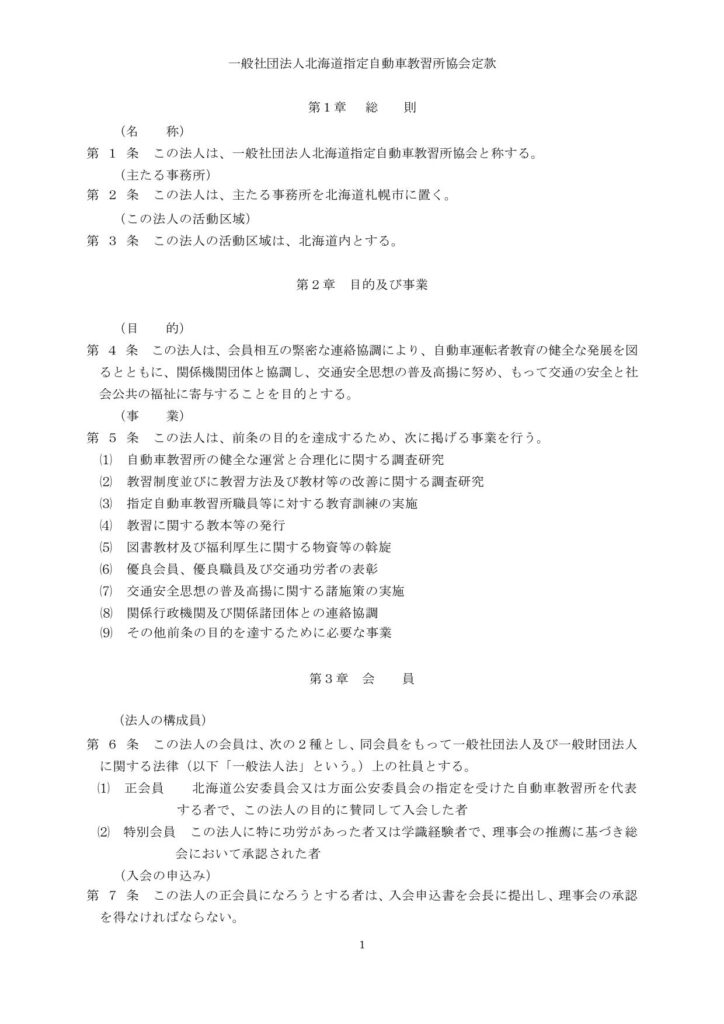 一般社団法人北海道指定自動車教習所協会定款

第１章　総　則

（名　称）
第 1 条　この法人は、一般社団法人北海道指定自動車教習所協会と称する。
（主たる事務所）
第 2 条　この法人は、主たる事務所を北海道札幌市に置く。
（この法人の活動区域）
第 3 条　この法人の活動区域は、北海道内とする。

第２章　目的及び事業

（目　的）
第 4 条　この法人は、会員相互の緊密な連絡協調により、自動車運転者教育の健全な発展を図るとともに、関係機関団体と協調し、交通安全思想の普及高揚に努め、もって交通の安全と社会公共の福祉に寄与することを目的とする。
（事　業）
第 5 条　この法人は、前条の目的を達成するため、次に掲げる事業を行う。
⑴　自動車教習所の健全な運営と合理化に関する調査研究
⑵　教習制度並びに教習方法及び教材等の改善に関する調査研究
⑶　指定自動車教習所職員等に対する教育訓練の実施
⑷　教習に関する教本等の発行
⑸　図書教材及び福利厚生に関する物資等の斡旋
⑹　優良会員、優良職員及び交通功労者の表彰
⑺　交通安全思想の普及高揚に関する諸施策の実施
⑻　関係行政機関及び関係諸団体との連絡協調
⑼　その他前条の目的を達するために必要な事業

第３章　会　員

（法人の構成員）
第 6 条　この法人の会員は、次の２種とし、同会員をもって一般社団法人及び一般財団法人に関する法律（以下「一般法人法」という。）上の社員とする。
⑴　正会員　　北海道公安委員会又は方面公安委員会の指定を受けた自動車教習所を代表する者で、この法人の目的に賛同して入会した者
⑵　特別会員　この法人に特に功労があった者又は学識経験者で、理事会の推薦に基づき総会において承認された者
（入会の申込み）
第 7 条　この法人の正会員になろうとする者は、入会申込書を会長に提出し、理事会の承認を得なければならない。

1